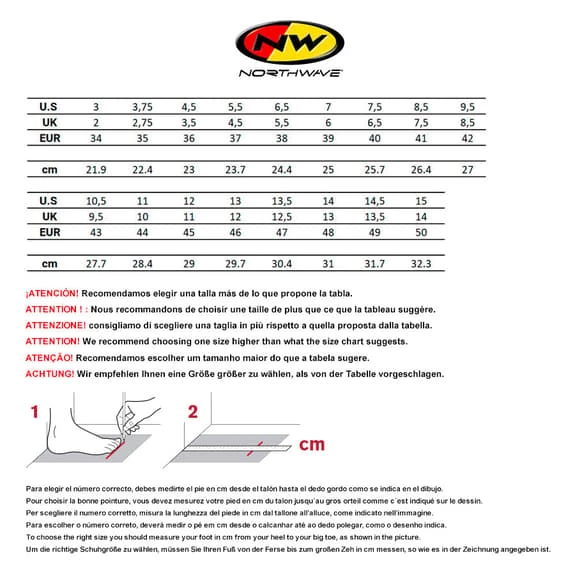 NW
NORTHWAVE

| U.S | 3 | 3,75 | 4,5 | 5,5 | 6,5 | 7 | 7,5 | 8,5 | 9,5 |
|---|---|---|---|---|---|---|---|---|---|
| UK | 2 | 2,75 | 3,5 | 4,5 | 5,5 | 6 | 6,5 | 7,5 | 8,5 |
| EUR | 34 | 35 | 36 | 37 | 38 | 39 | 40 | 41 | 42 |
| cm | 21.9 | 22.4 | 23 | 23.7 | 24.4 | 25 | 25.7 | 26.4 | 27 |

| U.S | 10,5 | 11 | 12 | 13 | 13,5 | 14 | 14,5 | 15 |
|---|---|---|---|---|---|---|---|---|
| UK | 9,5 | 10 | 11 | 12 | 12,5 | 13 | 13,5 | 14 |
| EUR | 43 | 44 | 45 | 46 | 47 | 48 | 49 | 50 |
| cm | 27.7 | 28.4 | 29 | 29.7 | 30.4 | 31 | 31.7 | 32.3 |

¡ATENCIÓN! Recomendamos elegir una talla más de lo que propone la tabla.
ATTENTION ! : Nous recommandons de choisir une taille de plus que ce que la tableau suggère.
ATTENZIONE! consigliamo di scegliere una taglia in più rispetto a quella proposta dalla tabella.
ATTENTION! We recommend choosing one size higher than what the size chart suggests.
ATENÇÃO! Recomendamos escolher um tamanho maior do que a tabela sugere.
ACHTUNG! Wir empfehlen Ihnen eine Größe größer zu wählen, als von der Tabelle vorgeschlagen.

1

2

cm

Para elegir el número correcto, debes medirte el pie en cm desde el talón hasta el dedo gordo como se indica en el dibujo.
Pour choisir la bonne pointure, vous devez mesurez votre pied en cm du talon jusqu`au gros orteil comme c`est indiqué sur le dessin.
Per scegliere il numero corretto, misura la lunghezza del piede in cm dal tallone all'alluce, come indicato nell'immagine.
Para escolher o número correto, deverá medir o pé em cm desde o calcanhar até ao dedo polegar, como o desenho indica.
To choose the right size you should measure your foot in cm from your heel to your big toe, as shown in the picture.
Um die richtige Schuhgröße zu wählen, müssen Sie Ihren Fuß von der Ferse bis zum großen Zeh in cm messen, so wie es in der Zeichnung angegeben ist.